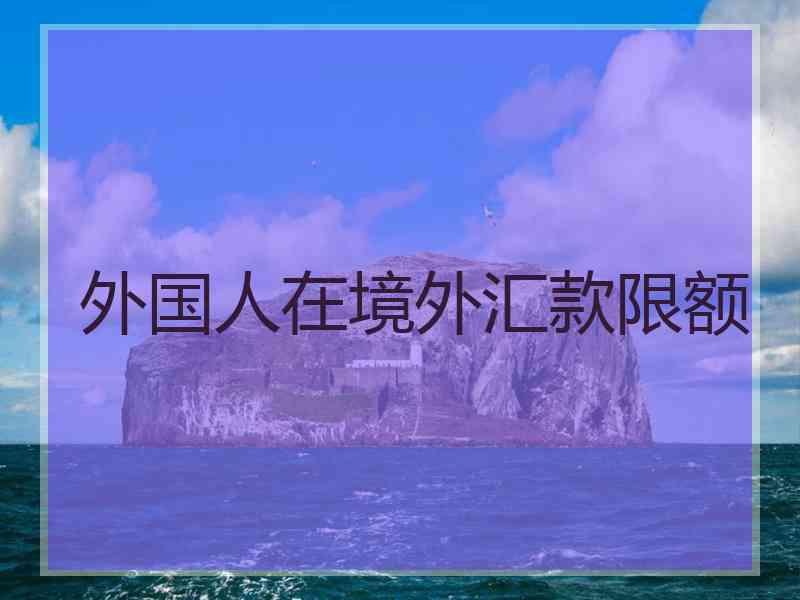 外国人在境外汇款限额